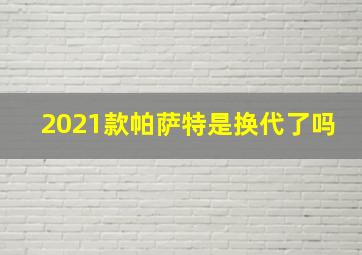 2021款帕萨特是换代了吗